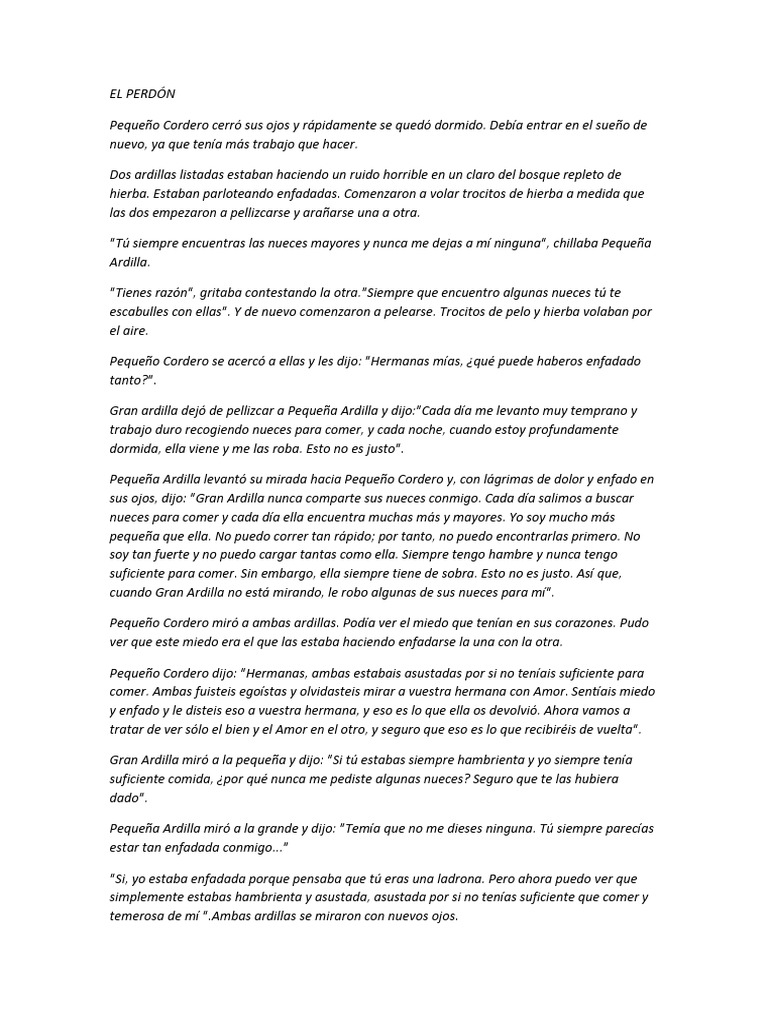 EL PERDÓN

Pequeño Cordero cerró sus ojos y rápidamente se quedó dormido. Debía entrar en el sueño de nuevo, ya que tenía más trabajo que hacer.

Dos ardillas listadas estaban haciendo un ruido horrible en un claro del bosque repleto de hierba. Estaban parloteando enfadadas. Comenzaron a volar trocitos de hierba a medida que las dos empezaron a pellizcarse y arañarse una a otra.

"Tú siempre encuentras las nueces mayores y nunca me dejas a mí ninguna", chillaba Pequeña Ardilla.

"Tienes razón", gritaba contestando la otra."Siempre que encuentro algunas nueces tú te escabulles con ellas". Y de nuevo comenzaron a pelearse. Trocitos de pelo y hierba volaban por el aire.

Pequeño Cordero se acercó a ellas y les dijo: "Hermanas mías, ¿qué puede haberos enfadado tanto?".

Gran ardilla dejó de pellizcar a Pequeña Ardilla y dijo:"Cada día me levanto muy temprano y trabajo duro recogiendo nueces para comer, y cada noche, cuando estoy profundamente dormida, ella viene y me las roba. Esto no es justo".

Pequeña Ardilla levantó su mirada hacia Pequeño Cordero y, con lágrimas de dolor y enfado en sus ojos, dijo: "Gran Ardilla nunca comparte sus nueces conmigo. Cada día salimos a buscar nueces para comer y cada día ella encuentra muchas más y mayores. Yo soy mucho más pequeña que ella. No puedo correr tan rápido; por tanto, no puedo encontrarlas primero. No soy tan fuerte y no puedo cargar tantas como ella. Siempre tengo hambre y nunca tengo suficiente para comer. Sin embargo, ella siempre tiene de sobra. Esto no es justo. Así que, cuando Gran Ardilla no está mirando, le robo algunas de sus nueces para mí".

Pequeño Cordero miró a ambas ardillas. Podía ver el miedo que tenían en sus corazones. Pudo ver que este miedo era el que las estaba haciendo enfadarse la una con la otra.

Pequeño Cordero dijo: "Hermanas, ambas estabais asustadas por si no teníais suficiente para comer. Ambas fuisteis egoístas y olvidasteis mirar a vuestra hermana con Amor. Sentíais miedo y enfado y le disteis eso a vuestra hermana, y eso es lo que ella os devolvió. Ahora vamos a tratar de ver sólo el bien y el Amor en el otro, y seguro que eso es lo que recibiréis de vuelta".

Gran Ardilla miró a la pequeña y dijo: "Si tú estabas siempre hambrienta y yo siempre tenía suficiente comida, ¿por qué nunca me pediste algunas nueces? Seguro que te las hubiera dado".

Pequeña Ardilla miró a la grande y dijo: "Temía que no me dieses ninguna. Tú siempre parecías estar tan enfadada conmigo..."

"Si, yo estaba enfadada porque pensaba que tú eras una ladrona. Pero ahora puedo ver que simplemente estabas hambrienta y asustada, asustada por si no tenías suficiente que comer y temerosa de mí ".Ambas ardillas se miraron con nuevos ojos.